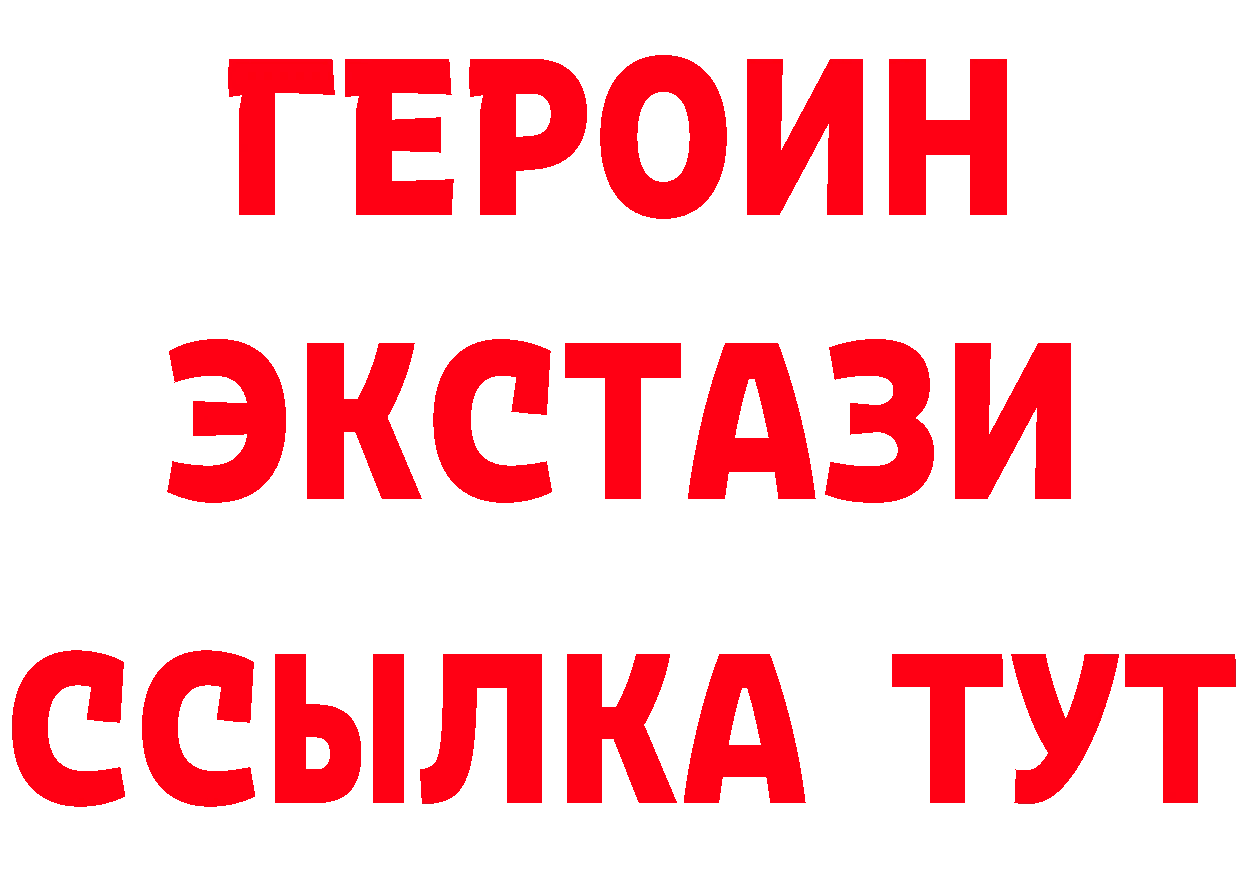 ГЕРОИН ЭКСТАЗИ ССЫЛКА ТУТ